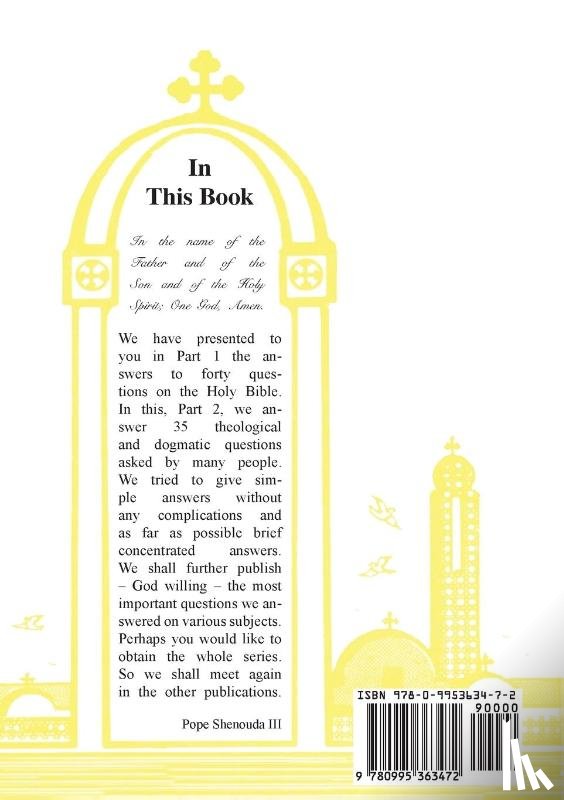 In This Book

In the name of the Father and of the Son and of the Holy Spirit; One God, Amen.

We have presented to you in Part 1 the answers to forty questions on the Holy Bible. In this, Part 2, we answer 35 theological and dogmatic questions asked by many people. We tried to give simple answers without any complications and as far as possible brief concentrated answers. We shall further publish – God willing – the most important questions we answered on various subjects. Perhaps you would like to obtain the whole series. So we shall meet again in the other publications.

Pope Shenouda III

ISBN 978-0-9953634-7-2

90000

9 780995 363472